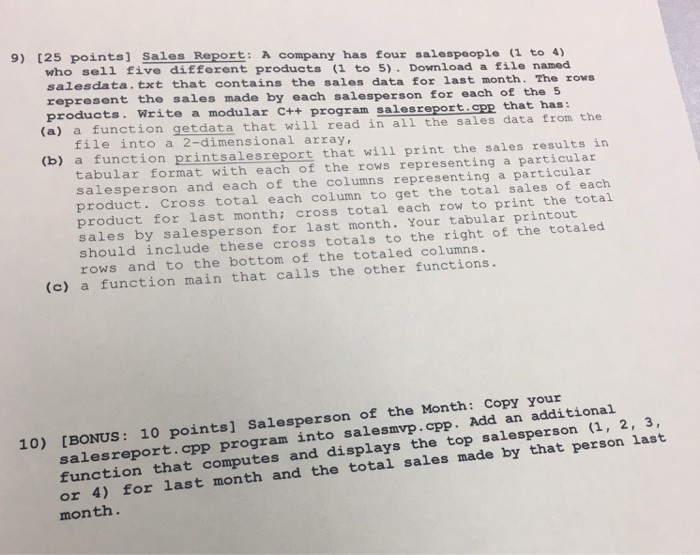 9) [25 points] Sales Report: A company has four salespeople (1 to 4) who sell five different products (1 to 5). Download a file named salesdata.txt that contains the sales data for last month. The rows represent the sales made by each salesperson for each of the 5 products. Write a modular C++ program salesreport.cpp that has:

(a) a function getdata that will read in all the sales data from the file into a 2-dimensional array,

(b) a function printsalesreport that will print the sales results in tabular format with each of the rows representing a particular salesperson and each of the columns representing a particular product. Cross total each column to get the total sales of each product for last month; cross total each row to print the total sales by salesperson for last month. Your tabular printout should include these cross totals to the right of the totaled rows and to the bottom of the totaled columns.

(c) a function main that calls the other functions.

10) [BONUS: 10 points] Salesperson of the Month: Copy your salesreport.cpp program into salesmvp.cpp. Add an additional function that computes and displays the top salesperson (1, 2, 3, or 4) for last month and the total sales made by that person last month.